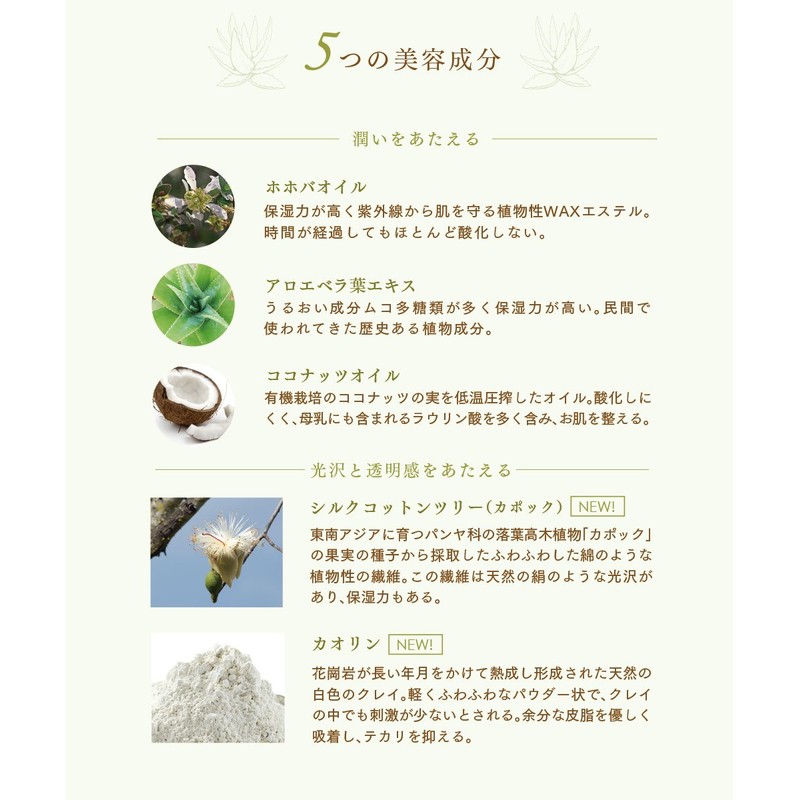 5つの美容成分

潤いをあたえる

ホホバオイル
保湿力が高く紫外線から肌を守る植物性WAXエステル。時間が経過してもほとんど酸化しない。

アロエベラ葉エキス
うるおい成分ムコ多糖類が多く保湿力が高い。民間で使われてきた歴史ある植物成分。

ココナッツオイル
有機栽培のココナッツの実を低温圧搾したオイル。酸化しにくく、母乳にも含まれるラウリン酸を多く含み、お肌を整える。

光沢と透明感をあたえる

シルクコットンツリー(カポック) NEW!
東南アジアに育つパンヤ科の落葉高木植物「カポック」の果実の種子から採取したふわふわした綿のような植物性の繊維。この繊維は天然の絹のような光沢があり、保湿力もある。

カオリン NEW!
花崗岩が長い年月をかけて熟成し形成された天然の白色のクレイ。軽くふわふわなパウダー状で、クレイの中でも刺激が少ないとされる。余分な皮脂を優しく吸着し、テカリを抑える。